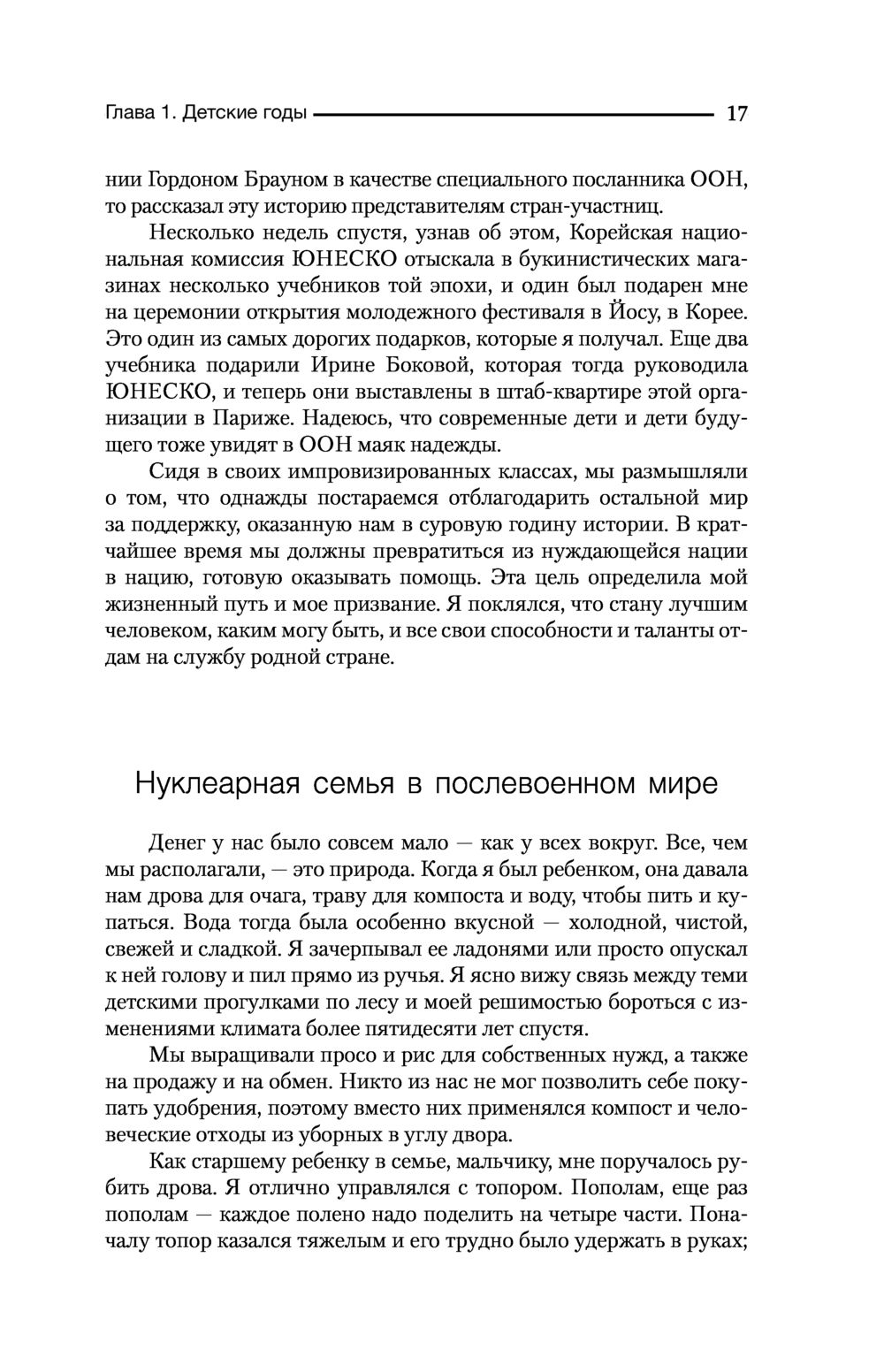 Глава 1. Детские годы 17

нии Гордоном Брауном в качестве специального посланника ООН, то рассказал эту историю представителям стран-участниц.

Несколько недель спустя, узнав об этом, Корейская национальная комиссия ЮНЕСКО отыскала в букинистических магазинах несколько учебников той эпохи, и один был подарен мне на церемонии открытия молодежного фестиваля в Йосу, в Корее. Это один из самых дорогих подарков, которые я получал. Еще два учебника подарили Ирине Боковой, которая тогда руководила ЮНЕСКО, и теперь они выставлены в штаб-квартире этой организации в Париже. Надеюсь, что современные дети и дети будущего тоже увидят в ООН маяк надежды.

Сидя в своих импровизированных классах, мы размышляли о том, что однажды постараемся отблагодарить остальной мир за поддержку, оказанную нам в суровую годину истории. В кратчайшее время мы должны превратиться из нуждающейся нации в нацию, готовую оказывать помощь. Эта цель определила мой жизненный путь и мое призвание. Я поклялся, что стану лучшим человеком, каким могу быть, и все свои способности и таланты отдам на службу родной стране.

Нуклеарная семья в послевоенном мире

Денег у нас было совсем мало — как у всех вокруг. Все, чем мы располагали, — это природа. Когда я был ребенком, она давала нам дрова для очага, траву для компоста и воду, чтобы пить и купаться. Вода тогда была особенно вкусной — холодной, чистой, свежей и сладкой. Я зачерпывал ее ладонями или просто опускал к ней голову и пил прямо из ручья. Я ясно вижу связь между теми детскими прогулками по лесу и моей решимостью бороться с изменениями климата более пятидесяти лет спустя.

Мы выращивали просо и рис для собственных нужд, а также на продажу и на обмен. Никто из нас не мог позволить себе покупать удобрения, поэтому вместо них применялся компост и человеческие отходы из уборных в углу двора.

Как старшему ребенку в семье, мальчику, мне поручалось рубить дрова. Я отлично управлялся с топором. Пополам, еще раз пополам — каждое полено надо поделить на четыре части. Поначалу топор казался тяжелым и его трудно было удержать в руках;